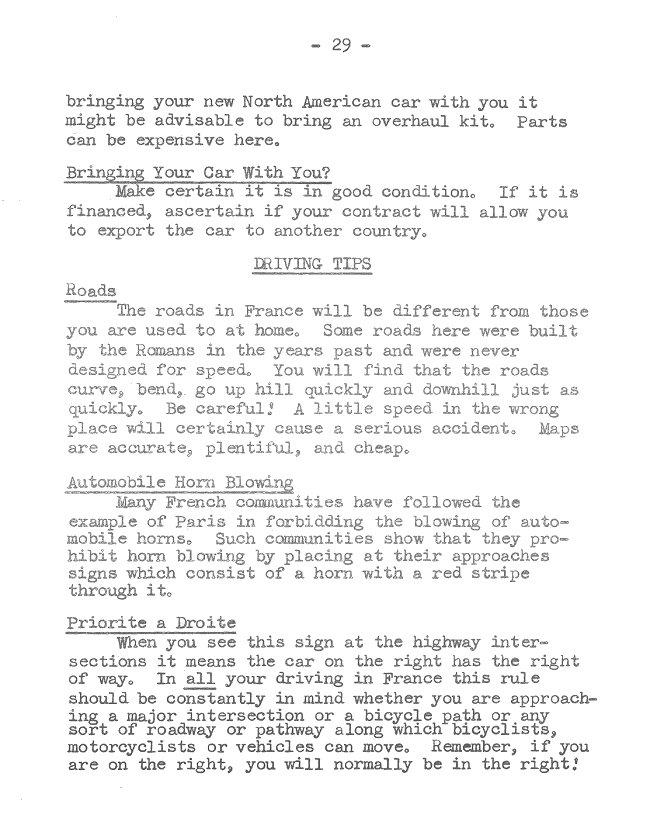 - 29 -

bringing your new North American car with you it might be advisable to bring an overhaul kit. Parts can be expensive here.

Bringing Your Car With You?
Make certain it is in good condition. If it is financed, ascertain if your contract will allow you to export the car to another country.

DRIVING TIPS

Roads
The roads in France will be different from those you are used to at home. Some roads here were built by the Romans in the years past and were never designed for speed. You will find that the roads curve, bend, go up hill quickly and downhill just as quickly. Be careful! A little speed in the wrong place will certainly cause a serious accident. Maps are accurate, plentiful, and cheap.

Automobile Horn Blowing
Many French communities have followed the example of Paris in forbidding the blowing of automobile horns. Such communities show that they prohibit horn blowing by placing at their approaches signs which consist of a horn with a red stripe through it.

Priorite a Droite
When you see this sign at the highway intersections it means the car on the right has the right of way. In all your driving in France this rule should be constantly in mind whether you are approaching a major intersection or a bicycle path or any sort of roadway or pathway along which bicyclists, motorcyclists or vehicles can move. Remember, if you are on the right, you will normally be in the right!